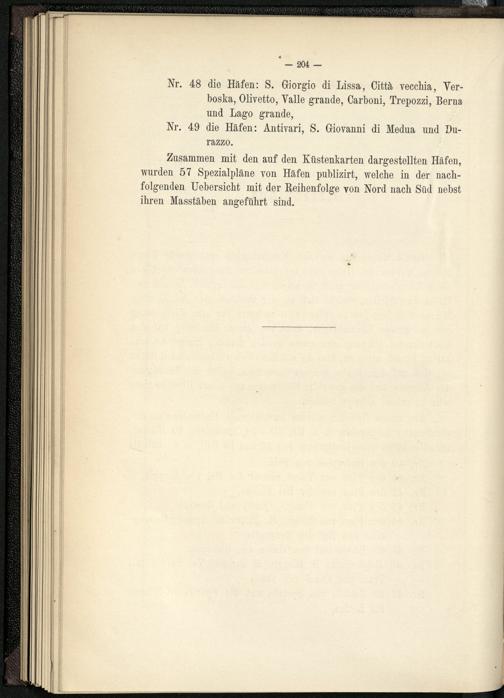 — 204 —

Nr. 48 die Häfen: S. Giorgio di Lissa, Città vecchia, Verboska, Olivetto, Valle grande, Carboni, Trepozzi, Berna und Lago grande,

Nr. 49 die Häfen: Antivari, S. Giovanni di Medua und Durazzo.

Zusammen mit den auf den Küstenkarten dargestellten Häfen, wurden 57 Spezialpläne von Häfen publizirt, welche in der nachfolgenden Uebersicht mit der Reihenfolge von Nord nach Süd nebst ihren Masstäben angeführt sind.